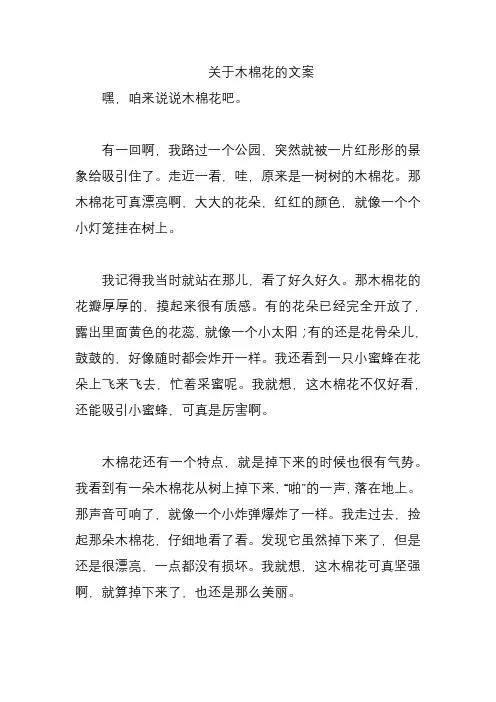 关于木棉花的文案

嘿，咱来说说木棉花吧。

有一回啊，我路过一个公园，突然就被一片红彤彤的景象给吸引住了。走近一看，哇，原来是一树树的木棉花。那木棉花可真漂亮啊，大大的花朵，红红的颜色，就像一个个小灯笼挂在树上。

我记得我当时就站在那儿，看了好久好久。那木棉花的花瓣厚厚的，摸起来很有质感。有的花朵已经完全开放了，露出里面黄色的花蕊，就像一个小太阳；有的还是花骨朵儿，鼓鼓的，好像随时都会炸开一样。我还看到一只小蜜蜂在花朵上飞来飞去，忙着采蜜呢。我就想，这木棉花不仅好看，还能吸引小蜜蜂，可真是厉害啊。

木棉花还有一个特点，就是掉下来的时候也很有气势。我看到有一朵木棉花从树上掉下来，“啪”的一声，落在地上。那声音可响了，就像一个小炸弹爆炸了一样。我走过去，捡起那朵木棉花，仔细地看了看。发现它虽然掉下来了，但是还是很漂亮，一点都没有损坏。我就想，这木棉花可真坚强啊，就算掉下来了，也还是那么美丽。